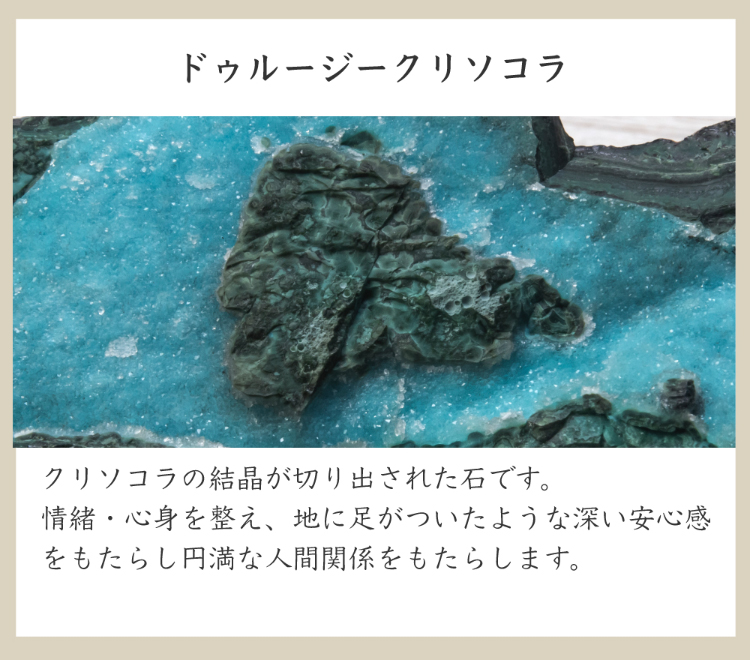 ドゥルージークリソコラ

クリソコラの結晶が切り出された石です。
情緒・心身を整え、地に足がついたような深い安心感をもたらし円満な人間関係をもたらします。